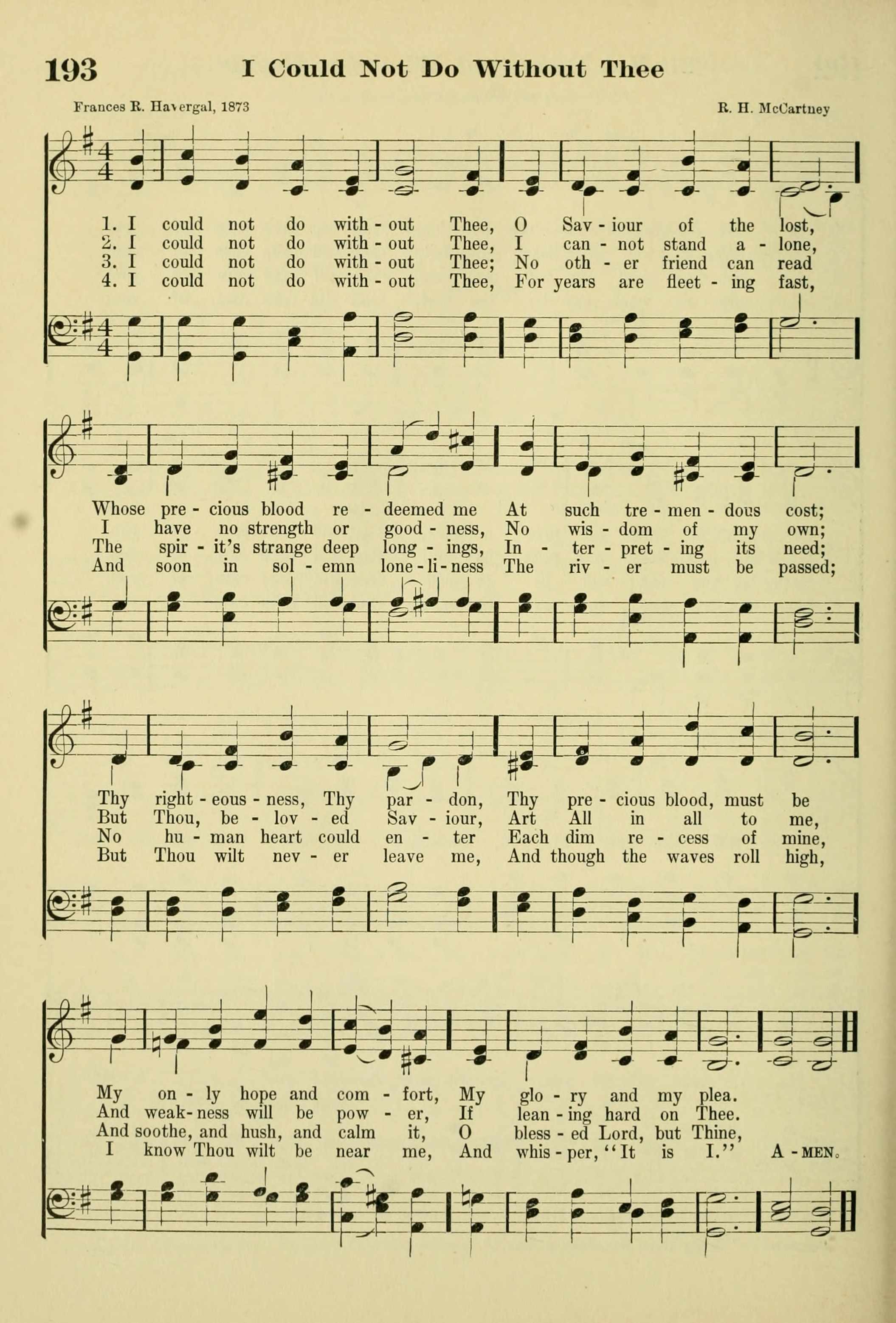 193 I Could Not Do Without Thee

Frances R. Havergal, 1873

R. H. McCartney

1. I could not do with - out Thee, O Sav - iour of the lost,
2. I could not do with - out Thee, I can - not stand a - lone,
3. I could not do with - out Thee; No oth - er friend can read
4. I could not do with - out Thee, For years are fleet - ing fast,

Whose pre - cious blood re - deemed me At such tre - men - dous cost;
I have no strength or good - ness, No wis - dom of my own;
The spir - it's strange deep long - ings, In - ter - pret - ing its need;
And soon in sol - emn lone - li - ness The riv - er must be passed;

Thy right - eous - ness, Thy par - don, Thy pre - cious blood, must be
But Thou, be - lov - ed Sav - iour, Art All in all to me,
No hu - man heart could en - ter Each dim re - cess of mine,
But Thou wilt nev - er leave me, And though the waves roll high,

My on - ly hope and com - fort, My glo - ry and my plea.
And weak - ness will be pow - er, If lean - ing hard on Thee.
And soothe, and hush, and calm it, O bless - ed Lord, but Thine,
I know Thou wilt be near me, And whis - per, "It is I." A - MEN.